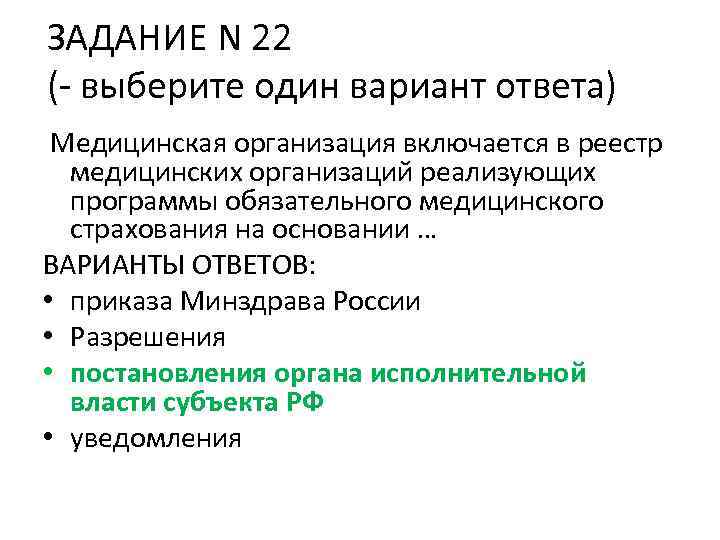 ЗАДАНИЕ N 22
(- выберите один вариант ответа)

Медицинская организация включается в реестр медицинских организаций реализующих программы обязательного медицинского страхования на основании …

ВАРИАНТЫ ОТВЕТОВ:
• приказа Минздрава России
• Разрешения
• постановления органа исполнительной власти субъекта РФ
• уведомления